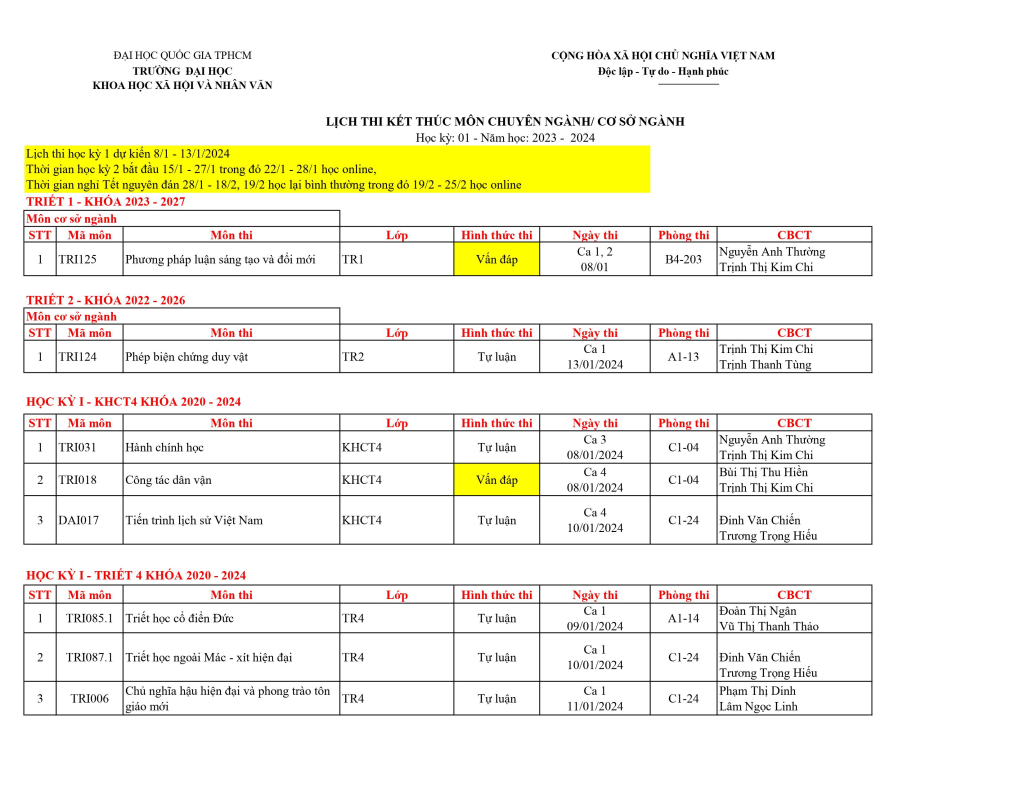 ĐẠI HỌC QUỐC GIA TPHCM
TRƯỜNG ĐẠI HỌC
KHOA HỌC XÃ HỘI VÀ NHÂN VĂN

CỘNG HÒA XÃ HỘI CHỦ NGHĨA VIỆT NAM
Độc lập - Tự do - Hạnh phúc

LỊCH THI KẾT THÚC MÔN CHUYÊN NGÀNH/ CƠ SỞ NGÀNH
Học kỳ: 01 - Năm học: 2023 - 2024

Lịch thi học kỳ 1 dự kiến 8/1 - 13/1/2024
Thời gian học kỳ 2 bắt đầu 15/1 - 27/1 trong đó 22/1 - 28/1 học online,
Thời gian nghỉ Tết nguyên đán 28/1 - 18/2, 19/2 học lại bình thường trong đó 19/2 - 25/2 học online

TRIẾT 1 - KHÓA 2023 - 2027
Môn cơ sở ngành

| STT | Mã môn | Môn thi | Lớp | Hình thức thi | Ngày thi | Phòng thi | CBCT |
|---|---|---|---|---|---|---|---|
| 1 | TRI125 | Phương pháp luận sáng tạo và đổi mới | TR1 | Vấn đáp | Ca 1, 2 08/01 | B4-203 | Nguyễn Anh Thường Trịnh Thị Kim Chi |

TRIẾT 2 - KHÓA 2022 - 2026
Môn cơ sở ngành

| STT | Mã môn | Môn thi | Lớp | Hình thức thi | Ngày thi | Phòng thi | CBCT |
|---|---|---|---|---|---|---|---|
| 1 | TRI124 | Phép biện chứng duy vật | TR2 | Tự luận | Ca 1 13/01/2024 | A1-13 | Trịnh Thị Kim Chi Trịnh Thanh Tùng |

HỌC KỲ I - KHCT4 KHÓA 2020 - 2024

| STT | Mã môn | Môn thi | Lớp | Hình thức thi | Ngày thi | Phòng thi | CBCT |
|---|---|---|---|---|---|---|---|
| 1 | TRI031 | Hành chính học | KHCT4 | Tự luận | Ca 3 08/01/2024 | C1-04 | Nguyễn Anh Thường Trịnh Thị Kim Chi |
| 2 | TRI018 | Công tác dân vận | KHCT4 | Vấn đáp | Ca 4 08/01/2024 | C1-04 | Bùi Thị Thu Hiền Trịnh Thị Kim Chi |
| 3 | DAI017 | Tiến trình lịch sử Việt Nam | KHCT4 | Tự luận | Ca 4 10/01/2024 | C1-24 | Đinh Văn Chiến Trương Trọng Hiếu |

HỌC KỲ I - TRIẾT 4 KHÓA 2020 - 2024

| STT | Mã môn | Môn thi | Lớp | Hình thức thi | Ngày thi | Phòng thi | CBCT |
|---|---|---|---|---|---|---|---|
| 1 | TRI085.1 | Triết học cổ điển Đức | TR4 | Tự luận | Ca 1 09/01/2024 | A1-14 | Đoàn Thị Ngân Vũ Thị Thanh Thảo |
| 2 | TRI087.1 | Triết học ngoài Mác - xít hiện đại | TR4 | Tự luận | Ca 1 10/01/2024 | C1-24 | Đinh Văn Chiến Trương Trọng Hiếu |
| 3 | TRI006 | Chủ nghĩa hậu hiện đại và phong trào tôn giáo mới | TR4 | Tự luận | Ca 1 11/01/2024 | C1-24 | Phạm Thị Dinh Lâm Ngọc Linh |